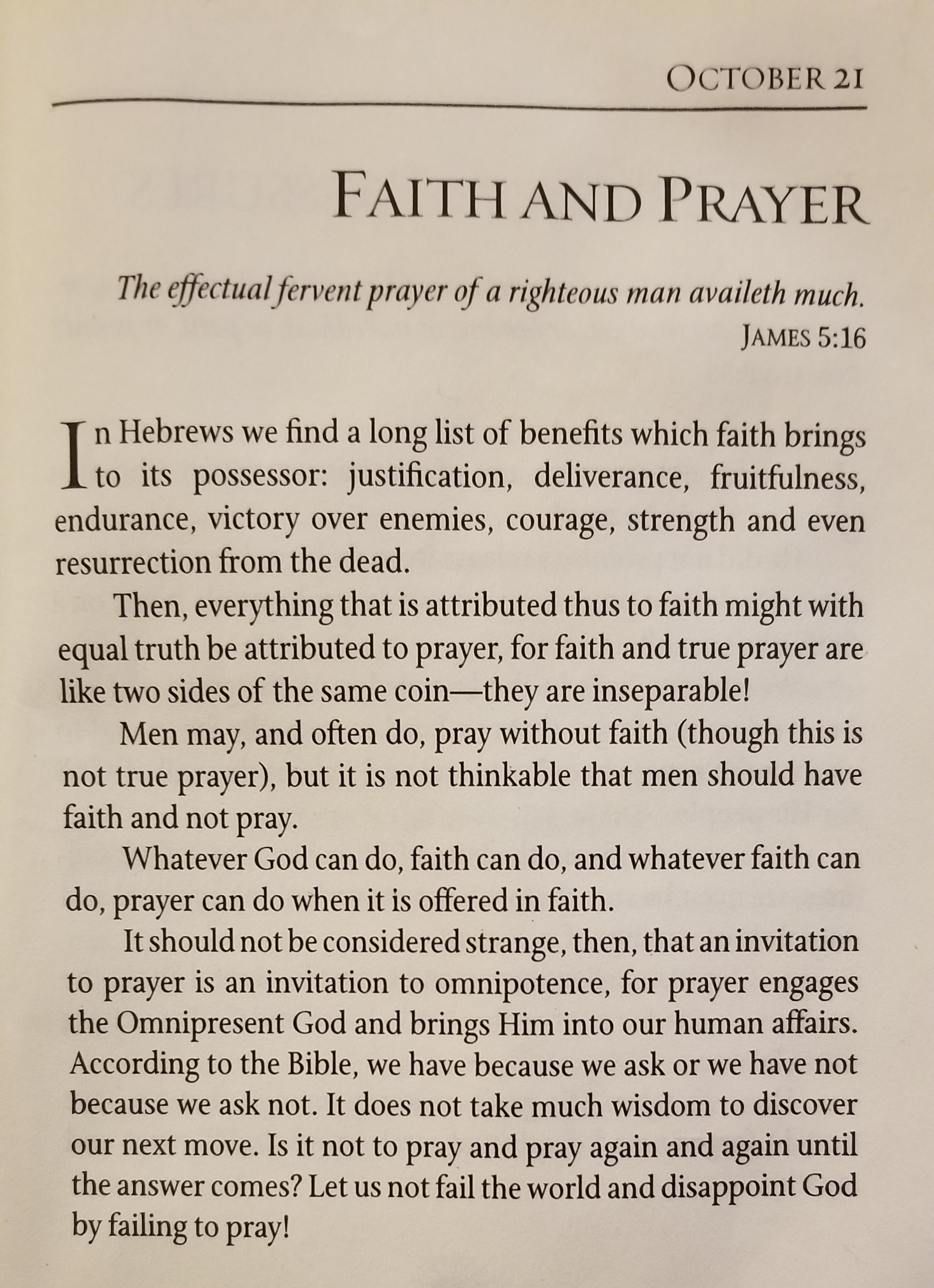 OCTOBER 21

FAITH AND PRAYER

The effectual fervent prayer of a righteous man availeth much.
JAMES 5:16

In Hebrews we find a long list of benefits which faith brings to its possessor: justification, deliverance, fruitfulness, endurance, victory over enemies, courage, strength and even resurrection from the dead.

Then, everything that is attributed thus to faith might with equal truth be attributed to prayer, for faith and true prayer are like two sides of the same coin—they are inseparable!

Men may, and often do, pray without faith (though this is not true prayer), but it is not thinkable that men should have faith and not pray.

Whatever God can do, faith can do, and whatever faith can do, prayer can do when it is offered in faith.

It should not be considered strange, then, that an invitation to prayer is an invitation to omnipotence, for prayer engages the Omnipresent God and brings Him into our human affairs. According to the Bible, we have because we ask or we have not because we ask not. It does not take much wisdom to discover our next move. Is it not to pray and pray again and again until the answer comes? Let us not fail the world and disappoint God by failing to pray!